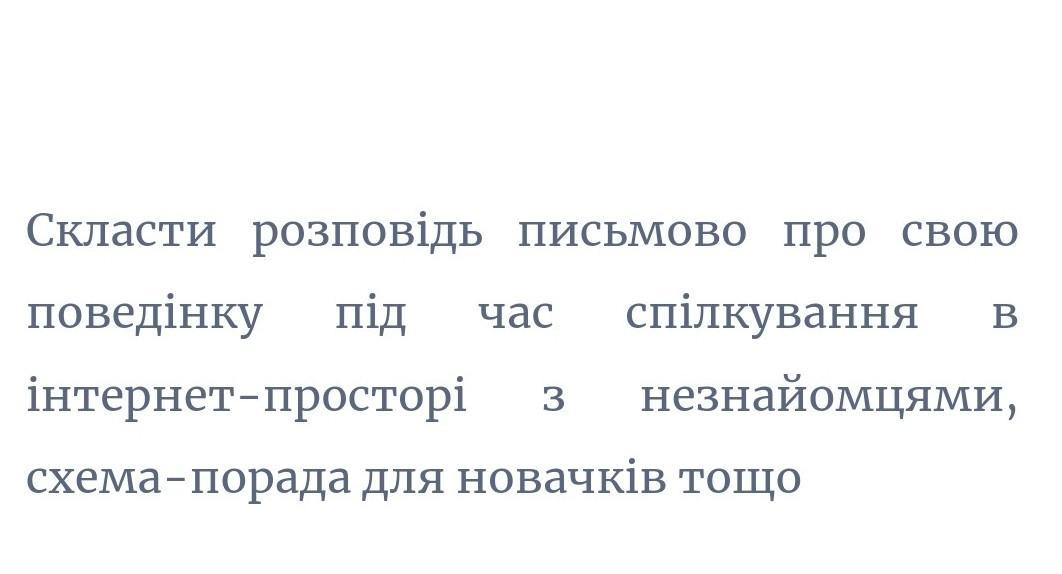 Скласти розповідь письмово про свою поведінку під час спілкування в інтернет-просторі з незнайомцями, схема-порада для новачків тощо